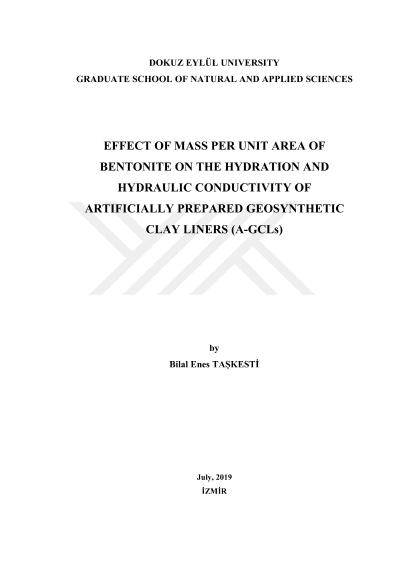 DOKUZ EYLÜL UNIVERSITY
GRADUATE SCHOOL OF NATURAL AND APPLIED SCIENCES

EFFECT OF MASS PER UNIT AREA OF BENTONITE ON THE HYDRATION AND HYDRAULIC CONDUCTIVITY OF ARTIFICIALLY PREPARED GEOSYNTHETIC CLAY LINERS (A-GCLs)

by
Bilal Enes TAŞKESTİ

July, 2019
İZMİR